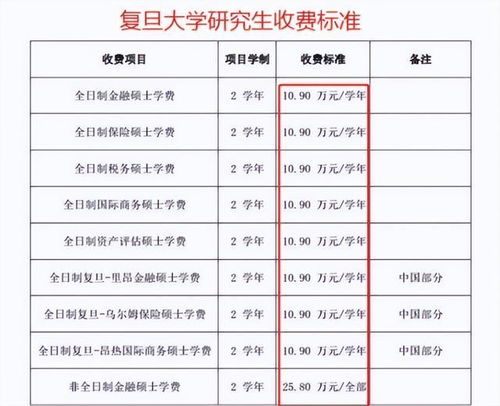 复旦大学研究生收费标准

| 收费项目 | 项目学制 | 收费标准 | 备注 |
|---|---|---|---|
| 全日制金融硕士学费 | 2 学年 | 10.90 万元/学年 | |
| 全日制保险硕士学费 | 2 学年 | 10.90 万元/学年 | |
| 全日制税务硕士学费 | 2 学年 | 10.90 万元/学年 | |
| 全日制国际商务硕士学费 | 2 学年 | 10.90 万元/学年 | |
| 全日制资产评估硕士学费 | 2 学年 | 10.90 万元/学年 | |
| 全日制复旦-里昂金融硕士学费 | 2 学年 | 10.90 万元/学年 | 中国部分 |
| 全日制复旦-乌尔姆保险硕士学费 | 2 学年 | 10.90 万元/学年 | 中国部分 |
| 全日制复旦-昂热国际商务硕士学费 | 2 学年 | 10.90 万元/学年 | 中国部分 |
| 非全日制金融硕士学费 | 2 学年 | 25.80 万元/全部 | |